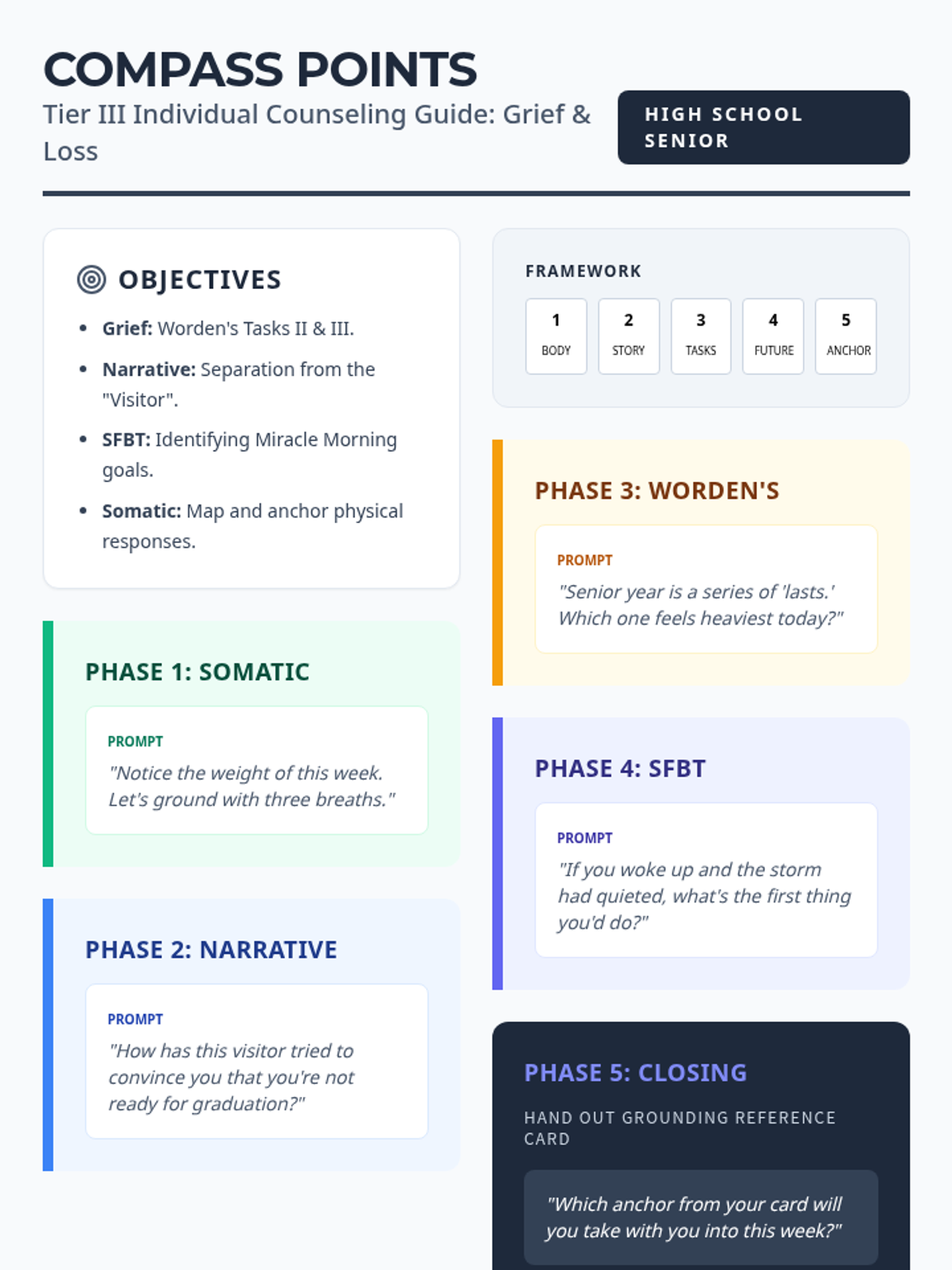 COMPASS POINTS

Tier III Individual Counseling Guide: Grief & Loss

HIGH SCHOOL SENIOR

OBJECTIVES

• Grief: Worden's Tasks II & III.
• Narrative: Separation from the "Visitor".
• SFBT: Identifying Miracle Morning goals.
• Somatic: Map and anchor physical responses.

PHASE 1: SOMATIC

PROMPT

"Notice the weight of this week. Let's ground with three breaths."

PHASE 2: NARRATIVE

PROMPT

"How has this visitor tried to convince you that you're not ready for graduation?"

FRAMEWORK

1
BODY

2
STORY

3
TASKS

4
FUTURE

5
ANCHOR

PHASE 3: WORDEN'S

PROMPT

"Senior year is a series of 'lasts.' Which one feels heaviest today?"

PHASE 4: SFBT

PROMPT

"If you woke up and the storm had quieted, what's the first thing you'd do?"

PHASE 5: CLOSING

HAND OUT GROUNDING REFERENCE CARD

"Which anchor from your card will you take with you into this week?"